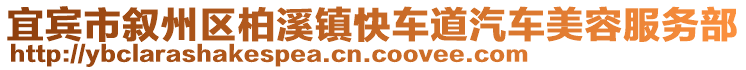 宜宾市叙州区柏溪镇快车道汽车美容服务部
http://ybclarashakespea.cn.coovee.com